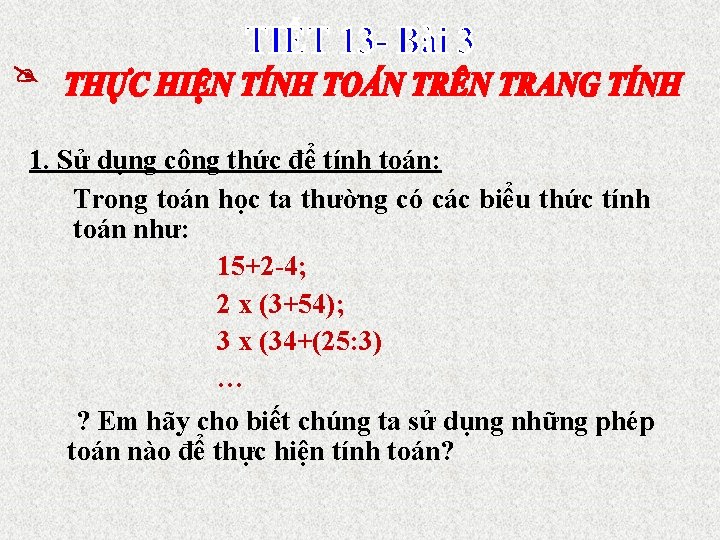 TIẾT 13- Bài 3

THỰC HIỆN TÍNH TOÁN TRÊN TRANG TÍNH

1. Sử dụng công thức để tính toán:

Trong toán học ta thường có các biểu thức tính toán như:

15+2-4;

2 x (3+54);

3 x (34+(25:3)

…

? Em hãy cho biết chúng ta sử dụng những phép toán nào để thực hiện tính toán?